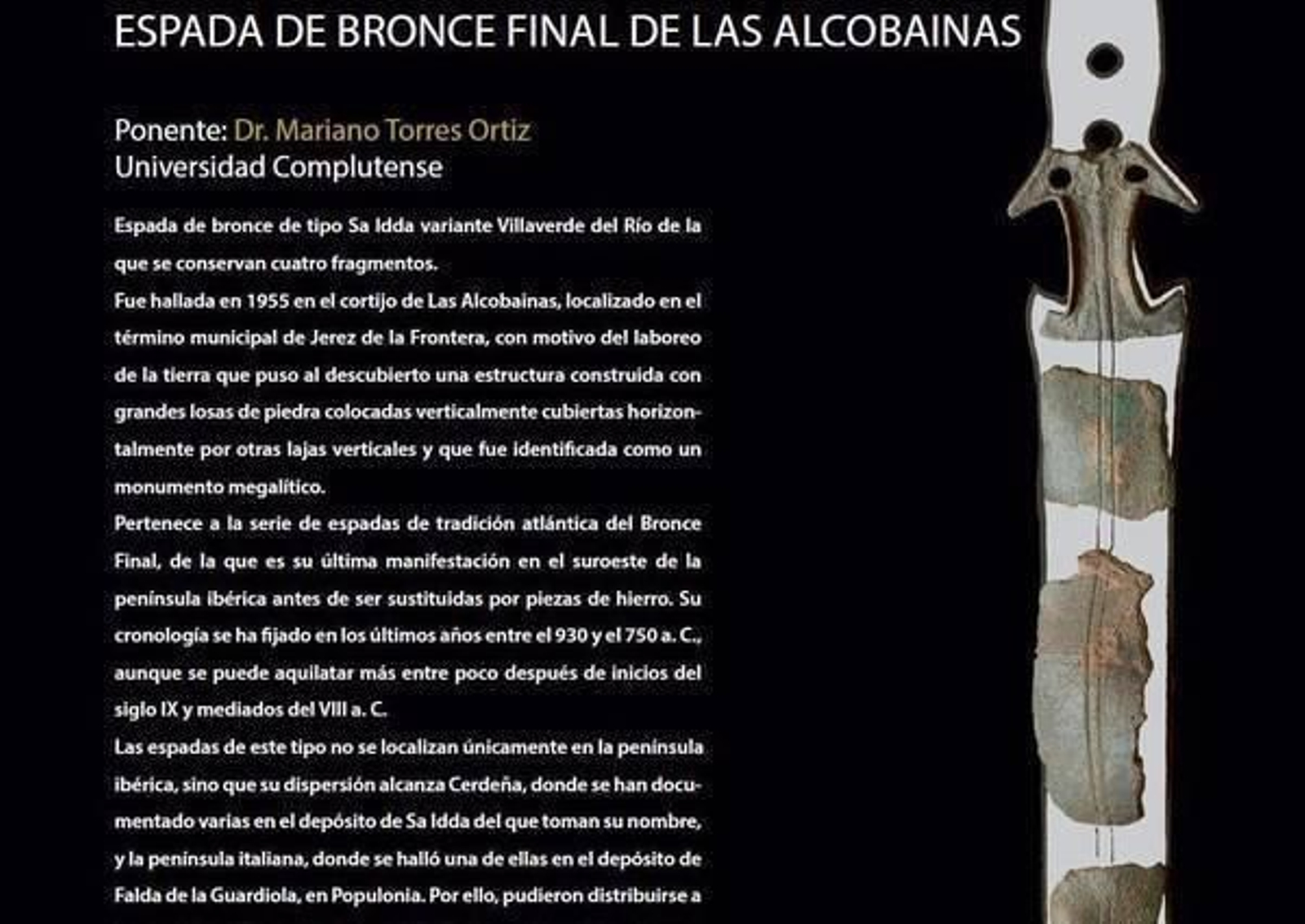 ESPADA DE BRONCE FINAL DE LAS ALCOBAINAS

Ponente: Dr. Mariano Torres Ortiz
Universidad Complutense

Espada de bronce de tipo Sa Idda variante Villaverde del Río de la que se conservan cuatro fragmentos.
Fue hallada en 1955 en el cortijo de Las Alcobainas, localizado en el término municipal de Jerez de la Frontera, con motivo del laboreo de la tierra que puso al descubierto una estructura construida con grandes losas de piedra colocadas verticalmente cubiertas horizontalmente por otras lajas verticales y que fue identificada como un monumento megalítico.
Pertenece a la serie de espadas de tradición atlántica del Bronce Final, de la que es su última manifestación en el suroeste de la península ibérica antes de ser sustituidas por piezas de hierro. Su cronología se ha fijado en los últimos años entre el 930 y el 750 a. C., aunque se puede aquilatar más entre poco después de inicios del siglo IX y mediados del VIII a. C.
Las espadas de este tipo no se localizan únicamente en la península ibérica, sino que su dispersión alcanza Cerdeña, donde se han documentado varias en el depósito de Sa Idda del que toman su nombre, y la península italiana, donde se halló una de ellas en el depósito de Falda de la Guardiola, en Populonia. Por ello, pudieron distribuirse a